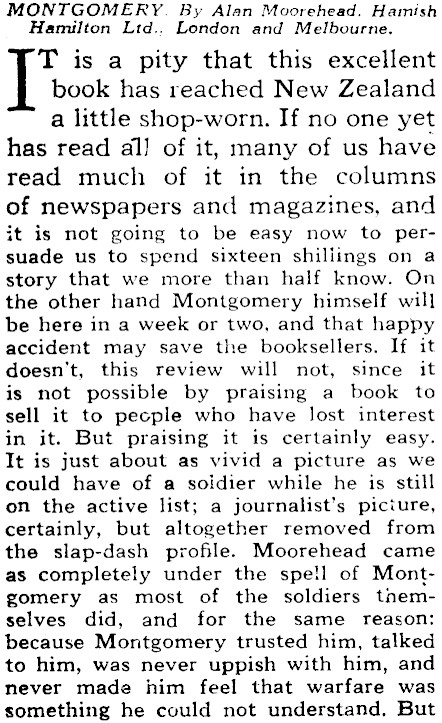 MONTGOMERY. By Alan Moorehead. Hamish Hamilton Ltd., London and Melbourne.

IT is a pity that this excellent book has reached New Zealand a little shop-worn. If no one yet has read all of it, many of us have read much of it in the columns of newspapers and magazines, and it is not going to be easy now to persuade us to spend sixteen shillings on a story that we more than half know. On the other hand Montgomery himself will be here in a week or two, and that happy accident may save the booksellers. If it doesn't, this review will not, since it is not possible by praising a book to sell it to people who have lost interest in it. But praising it is certainly easy. It is just about as vivid a picture as we could have of a soldier while he is still on the active list; a journalist's picture, certainly, but altogether removed from the slap-dash profile. Moorehead came as completely under the spell of Montgomery as most of the soldiers themselves did, and for the same reason: because Montgomery trusted him, talked to him, was never uppish with him, and never made him feel that warfare was something he could not understand. But